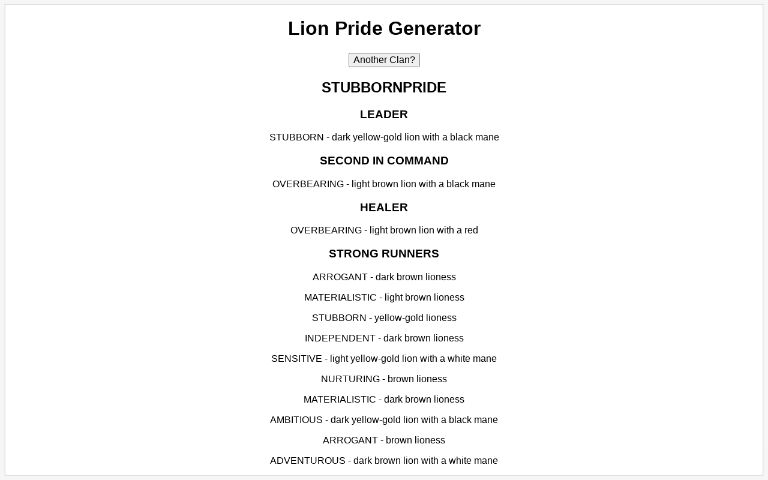 Lion Pride Generator

Another Clan?

STUBBORNPRIDE

LEADER

STUBBORN - dark yellow-gold lion with a black mane

SECOND IN COMMAND

OVERBEARING - light brown lion with a black mane

HEALER

OVERBEARING - light brown lion with a red

STRONG RUNNERS

ARROGANT - dark brown lioness

MATERIALISTIC - light brown lioness

STUBBORN - yellow-gold lioness

INDEPENDENT - dark brown lioness

SENSITIVE - light yellow-gold lion with a white mane

NURTURING - brown lioness

MATERIALISTIC - dark brown lioness

AMBITIOUS - dark yellow-gold lion with a black mane

ARROGANT - brown lioness

ADVENTUROUS - dark brown lion with a white mane